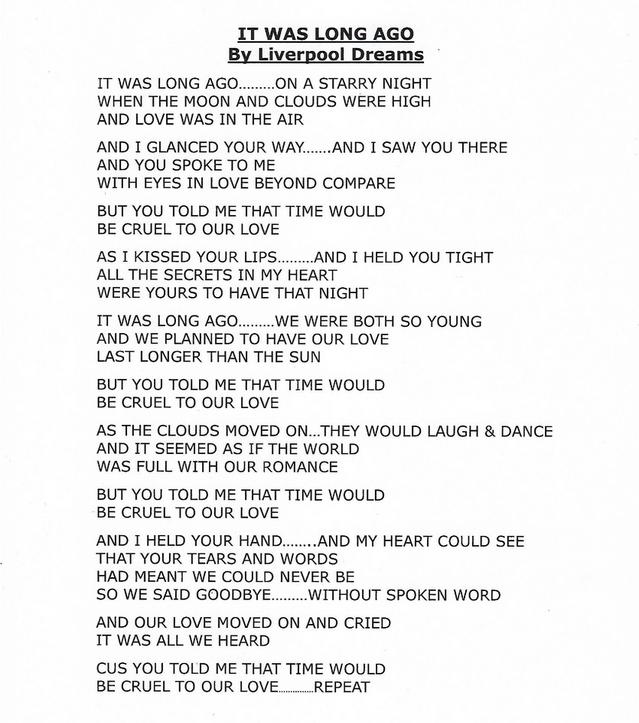 IT WAS LONG AGO
By Liverpool Dreams

IT WAS LONG AGO.........ON A STARRY NIGHT
WHEN THE MOON AND CLOUDS WERE HIGH
AND LOVE WAS IN THE AIR

AND I GLANCED YOUR WAY.......AND I SAW YOU THERE
AND YOU SPOKE TO ME
WITH EYES IN LOVE BEYOND COMPARE

BUT YOU TOLD ME THAT TIME WOULD
BE CRUEL TO OUR LOVE

AS I KISSED YOUR LIPS.........AND I HELD YOU TIGHT
ALL THE SECRETS IN MY HEART
WERE YOURS TO HAVE THAT NIGHT

IT WAS LONG AGO.........WE WERE BOTH SO YOUNG
AND WE PLANNED TO HAVE OUR LOVE
LAST LONGER THAN THE SUN

BUT YOU TOLD ME THAT TIME WOULD
BE CRUEL TO OUR LOVE

AS THE CLOUDS MOVED ON...THEY WOULD LAUGH & DANCE
AND IT SEEMED AS IF THE WORLD
WAS FULL WITH OUR ROMANCE

BUT YOU TOLD ME THAT TIME WOULD
BE CRUEL TO OUR LOVE

AND I HELD YOUR HAND........AND MY HEART COULD SEE
THAT YOUR TEARS AND WORDS
HAD MEANT WE COULD NEVER BE
SO WE SAID GOODBYE.........WITHOUT SPOKEN WORD

AND OUR LOVE MOVED ON AND CRIED
IT WAS ALL WE HEARD

CUS YOU TOLD ME THAT TIME WOULD
BE CRUEL TO OUR LOVE..............REPEAT